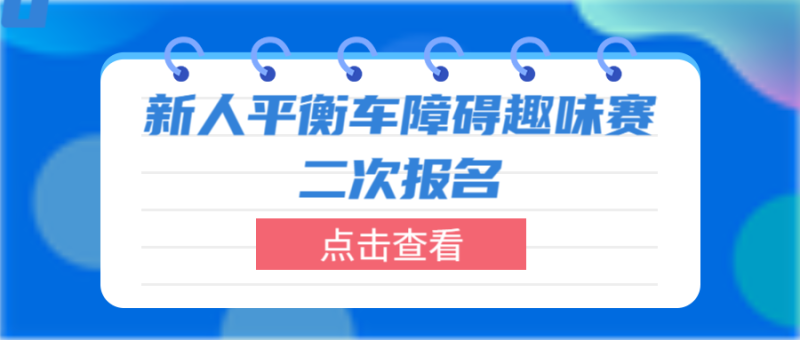 新人平衡车障碍趣味赛
二次报名

点击查看